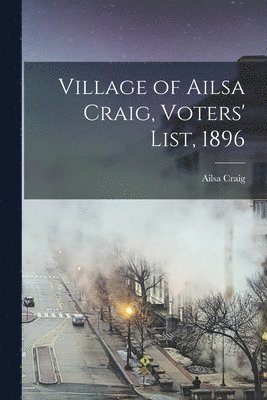 Village of Ailsa Craig, Voters' List, 1896

Ailsa Craig